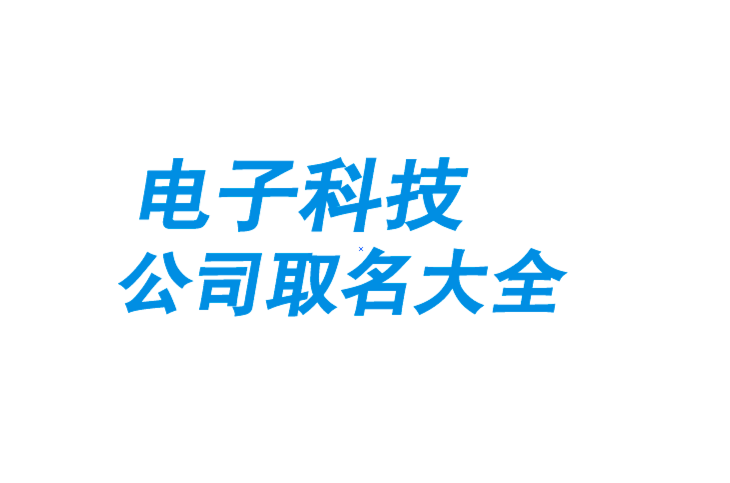 电子科技
公司取名大全